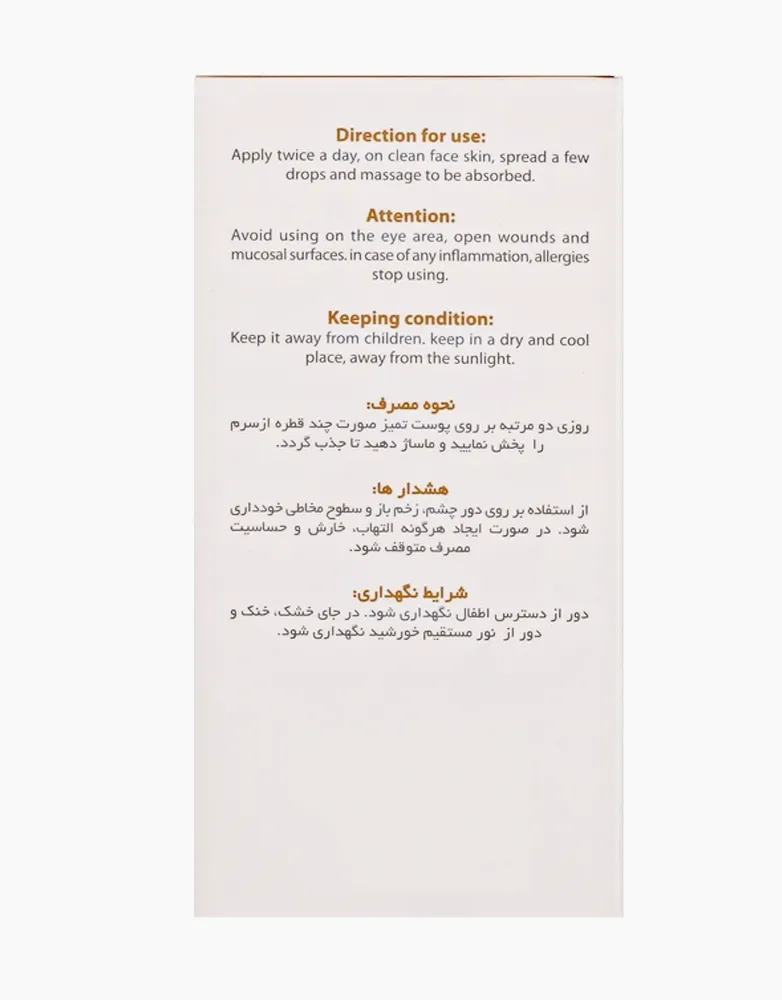 Direction for use:
Apply twice a day, on clean face skin, spread a few drops and massage to be absorbed.

Attention:
Avoid using on the eye area, open wounds and mucosal surfaces. in case of any inflammation, allergies stop using.

Keeping condition:
Keep it away from children. keep in a dry and cool place, away from the sunlight.

نحوه مصرف:
روزی دو مرتبه بر روی پوست تمیز صورت چند قطره ازسرم را پخش نمایید و ماساژ دهید تا جذب گردد.

هشدار ها:
از استفاده بر روی دور چشم، زخم باز و سطوح مخاطی خودداری شود. در صورت ایجاد هرگونه التهاب، خارش و حساسیت مصرف متوقف شود.

شرایط نگهداری:
دور از دسترس اطفال نگهداری شود. در جای خشک، خنک و دور از نور مستقیم خورشید نگهداری شود.